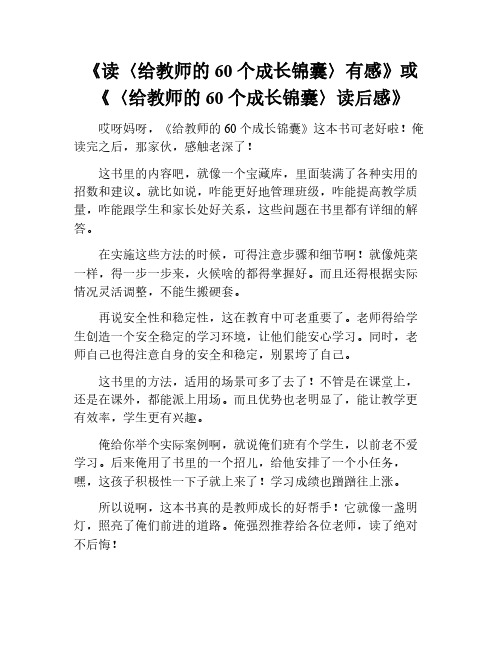 《读〈给教师的 60 个成长锦囊〉有感》或《〈给教师的 60 个成长锦囊〉读后感》

哎呀妈呀，《给教师的 60 个成长锦囊》这本书可老好啦！俺读完之后，那家伙，感触老深了！

这书里的内容吧，就像一个宝藏库，里面装满了各种实用的招数和建议。就比如说，咋能更好地管理班级，咋能提高教学质量，咋能跟学生和家长处好关系，这些问题在书里都有详细的解答。

在实施这些方法的时候，可得注意步骤和细节啊！就像炖菜一样，得一步一步来，火候啥的都得掌握好。而且还得根据实际情况灵活调整，不能生搬硬套。

再说安全性和稳定性，这在教育中可老重要了。老师得给学生创造一个安全稳定的学习环境，让他们能安心学习。同时，老师自己也得注意自身的安全和稳定，别累垮了自己。

这书里的方法，适用的场景可多了去了！不管是在课堂上，还是在课外，都能派上用场。而且优势也老明显了，能让教学更有效率，学生更有兴趣。

俺给你举个实际案例啊，就说俺们班有个学生，以前老不爱学习。后来俺用了书里的一个招儿，给他安排了一个小任务，嘿，这孩子积极性一下子就上来了！学习成绩也蹭蹭往上涨。

所以说啊，这本书真的是教师成长的好帮手！它就像一盏明灯，照亮了俺们前进的道路。俺强烈推荐给各位老师，读了绝对不后悔！